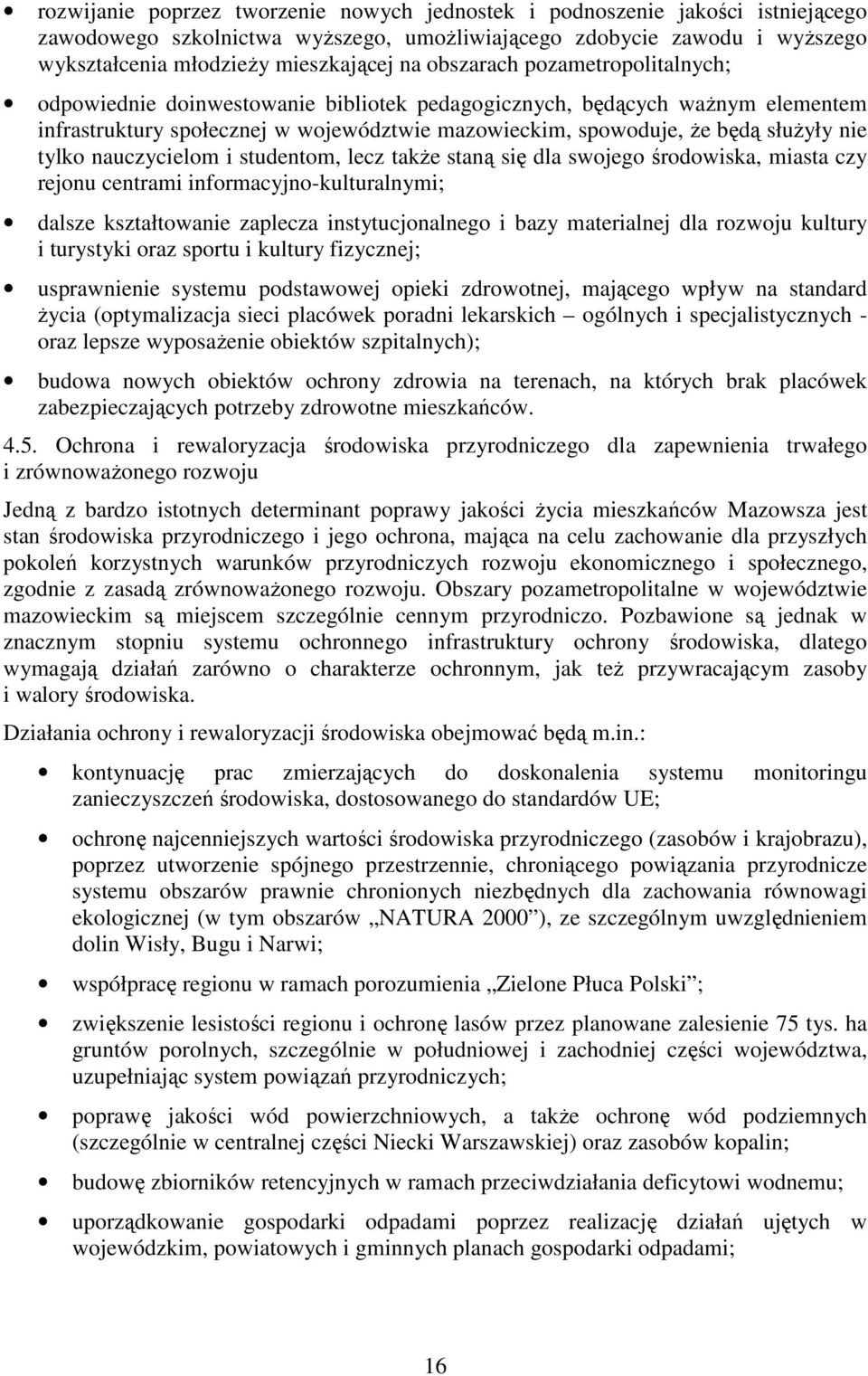 • rozwijanie poprzez tworzenie nowych jednostek i podnoszenie jakości istniejącego zawodowego szkolnictwa wyższego, umożliwiającego zdobycie zawodu i wyższego wykształcenia młodzieży mieszkającej na obszarach pozametropolitalnych;

• odpowiednie doinwestowanie bibliotek pedagogicznych, będących ważnym elementem infrastruktury społecznej w województwie mazowieckim, spowoduje, że będą służyły nie tylko nauczycielom i studentom, lecz także staną się dla swojego środowiska, miasta czy rejonu centrami informacyjno-kulturalnymi;

• dalsze kształtowanie zaplecza instytucjonalnego i bazy materialnej dla rozwoju kultury i turystyki oraz sportu i kultury fizycznej;

• usprawnienie systemu podstawowej opieki zdrowotnej, mającego wpływ na standard życia (optymalizacja sieci placówek poradni lekarskich – ogólnych i specjalistycznych - oraz lepsze wyposażenie obiektów szpitalnych);

• budowa nowych obiektów ochrony zdrowia na terenach, na których brak placówek zabezpieczających potrzeby zdrowotne mieszkańców.

4.5. Ochrona i rewaloryzacja środowiska przyrodniczego dla zapewnienia trwałego i zrównoważonego rozwoju

Jedną z bardzo istotnych determinant poprawy jakości życia mieszkańców Mazowsza jest stan środowiska przyrodniczego i jego ochrona, mająca na celu zachowanie dla przyszłych pokoleń korzystnych warunków przyrodniczych rozwoju ekonomicznego i społecznego, zgodnie z zasadą zrównoważonego rozwoju. Obszary pozametropolitalne w województwie mazowieckim są miejscem szczególnie cennym przyrodniczo. Pozbawione są jednak w znacznym stopniu systemu ochronnego infrastruktury ochrony środowiska, dlatego wymagają działań zarówno o charakterze ochronnym, jak też przywracającym zasoby i walory środowiska.

Działania ochrony i rewaloryzacji środowiska obejmować będą m.in.:

• kontynuację prac zmierzających do doskonalenia systemu monitoringu zanieczyszczeń środowiska, dostosowanego do standardów UE;

• ochronę najcenniejszych wartości środowiska przyrodniczego (zasobów i krajobrazu), poprzez utworzenie spójnego przestrzennie, chroniącego powiązania przyrodnicze systemu obszarów prawnie chronionych niezbędnych dla zachowania równowagi ekologicznej (w tym obszarów „NATURA 2000”), ze szczególnym uwzględnieniem dolin Wisły, Bugu i Narwi;

• współpracę regionu w ramach porozumienia „Zielone Płuca Polski”;

• zwiększenie lesistości regionu i ochronę lasów przez planowane zalesienie 75 tys. ha gruntów porolnych, szczególnie w południowej i zachodniej części województwa, uzupełniając system powiązań przyrodniczych;

• poprawę jakości wód powierzchniowych, a także ochronę wód podziemnych (szczególnie w centralnej części Niecki Warszawskiej) oraz zasobów kopalin;

• budowę zbiorników retencyjnych w ramach przeciwdziałania deficytowi wodnemu;

• uporządkowanie gospodarki odpadami poprzez realizację działań ujętych w wojewódzkim, powiatowych i gminnych planach gospodarki odpadami;

16